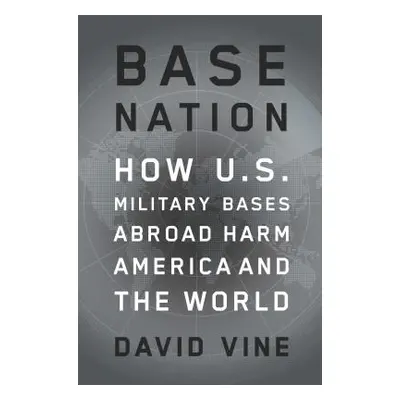 BASE NATION

HOW U.S. MILITARY BASES ABROAD HARM AMERICA AND THE WORLD

DAVID VINE